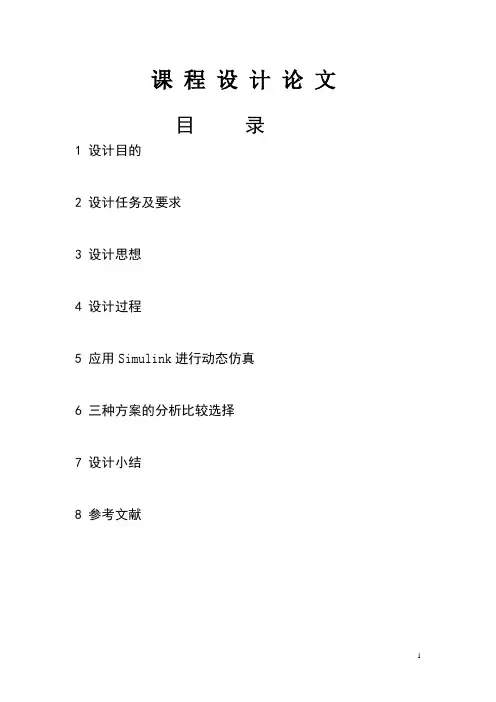 课 程 设 计 论 文

目 录

1 设计目的

2 设计任务及要求

3 设计思想

4 设计过程

5 应用 Simulink 进行动态仿真

6 三种方案的分析比较选择

7 设计小结

8 参考文献

1